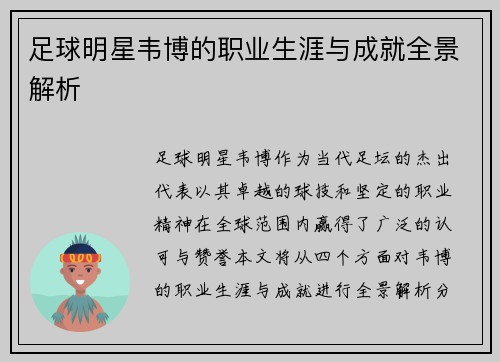 足球明星韦博的职业生涯与成就全景解析

足球明星韦博作为当代足坛的杰出代表以其卓越的球技和坚定的职业精神在全球范围内赢得了广泛的认可与赞誉本文将从四个方面对韦博的职业生涯与成就进行全景解析分